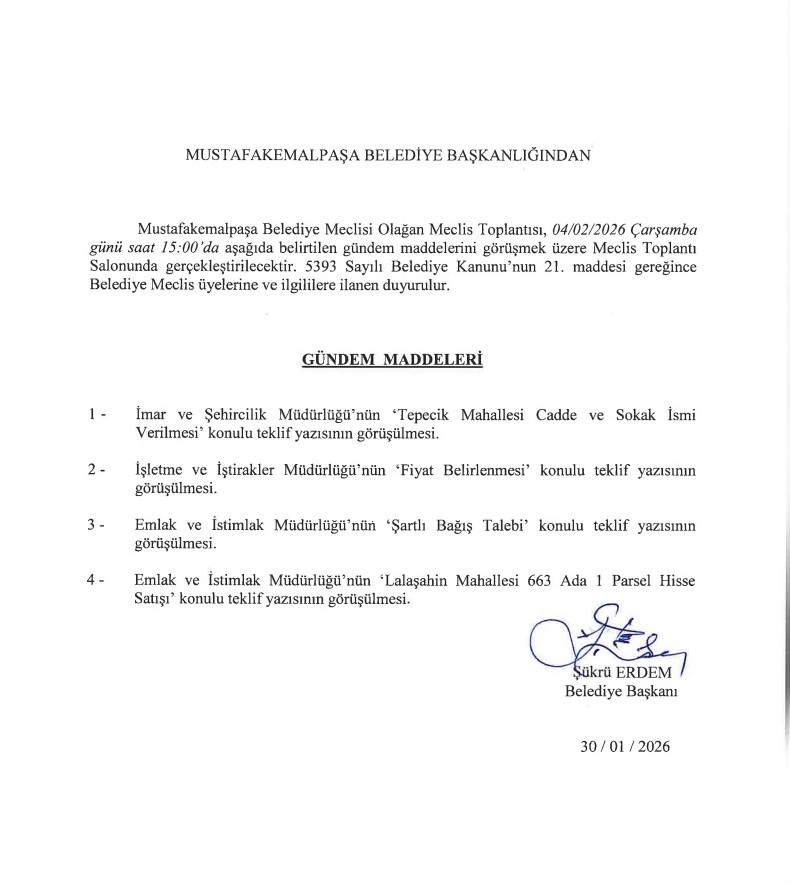 MUSTAFAKEMALPAŞA BELEDİYE BAŞKANLIĞINDAN

Mustafakemalpaşa Belediye Meclisi Olağan Meclis Toplantısı, 04/02/2026 Çarşamba günü saat 15:00'da aşağıda belirtilen gündem maddelerini görüşmek üzere Meclis Toplantı Salonunda gerçekleştirilecektir. 5393 Sayılı Belediye Kanunu'nun 21. maddesi gereğince Belediye Meclis üyelerine ve ilgililere ilanen duyurulur.

GÜNDEM MADDELERİ

1 - İmar ve Şehircilik Müdürlüğü'nün 'Tepecik Mahallesi Cadde ve Sokak İsmi Verilmesi' konulu teklif yazısının görüşülmesi.

2 - İşletme ve İştirakler Müdürlüğü'nün 'Fiyat Belirlenmesi' konulu teklif yazısının görüşülmesi.

3 - Emlak ve İstimlak Müdürlüğü'nün 'Şartlı Bağış Talebi' konulu teklif yazısının görüşülmesi.

4 - Emlak ve İstimlak Müdürlüğü'nün 'Lalaşahin Mahallesi 663 Ada 1 Parsel Hisse Satışı' konulu teklif yazısının görüşülmesi.

Şükrü ERDEM
Belediye Başkanı

30 / 01 / 2026